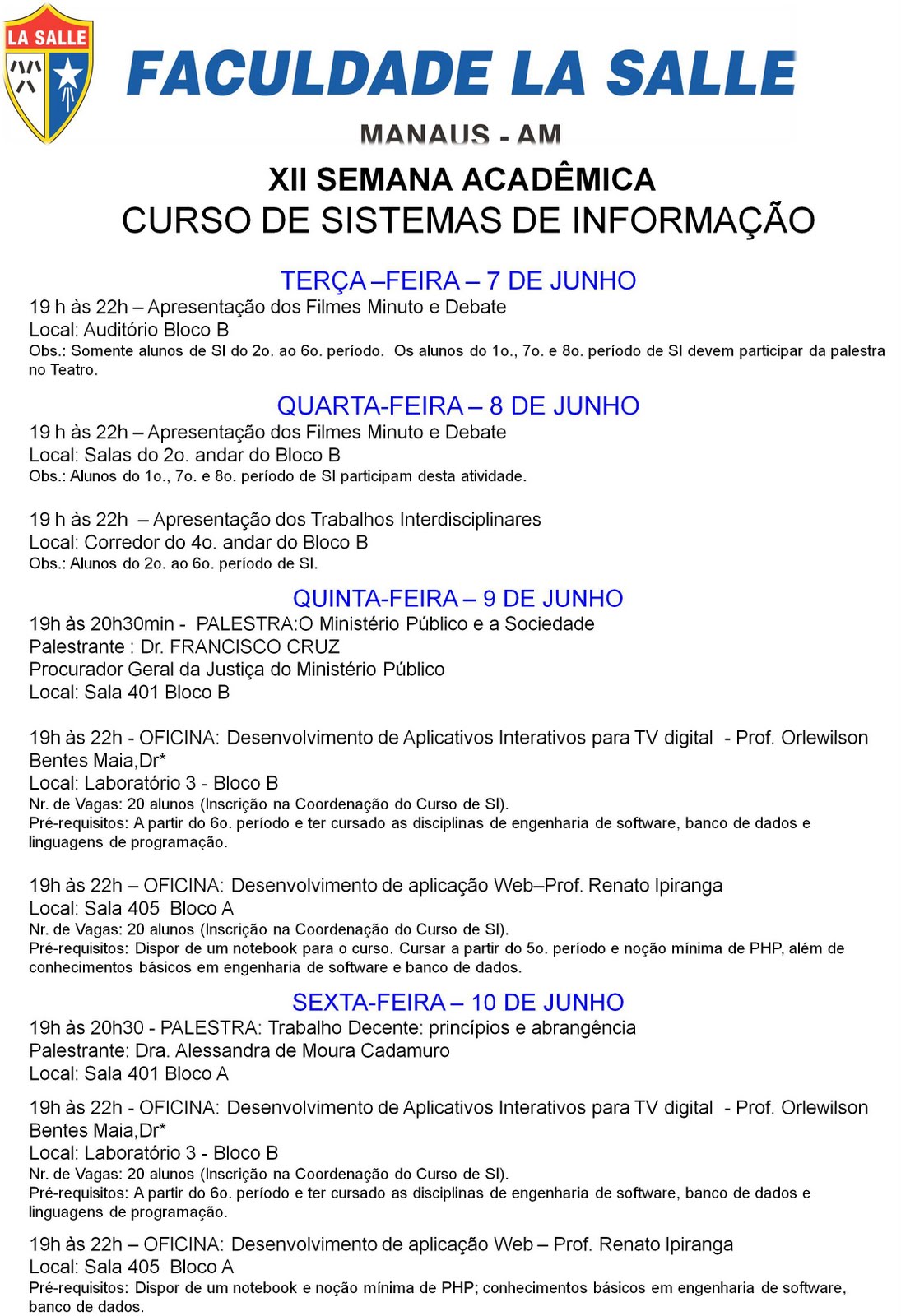 LA SALLE

FACULDADE LA SALLE
MANAUS - AM

XII SEMANA ACADÊMICA
CURSO DE SISTEMAS DE INFORMAÇÃO

TERÇA –FEIRA – 7 DE JUNHO
19 h às 22h – Apresentação dos Filmes Minuto e Debate
Local: Auditório Bloco B
Obs.: Somente alunos de SI do 2o. ao 6o. período. Os alunos do 1o., 7o. e 8o. período de SI devem participar da palestra no Teatro.

QUARTA-FEIRA – 8 DE JUNHO
19 h às 22h – Apresentação dos Filmes Minuto e Debate
Local: Salas do 2o. andar do Bloco B
Obs.: Alunos do 1o., 7o. e 8o. período de SI participam desta atividade.

19 h às 22h – Apresentação dos Trabalhos Interdisciplinares
Local: Corredor do 4o. andar do Bloco B
Obs.: Alunos do 2o. ao 6o. período de SI.

QUINTA-FEIRA – 9 DE JUNHO
19h às 20h30min - PALESTRA:O Ministério Público e a Sociedade
Palestrante : Dr. FRANCISCO CRUZ
Procurador Geral da Justiça do Ministério Público
Local: Sala 401 Bloco B

19h às 22h - OFICINA: Desenvolvimento de Aplicativos Interativos para TV digital - Prof. Orlewilson Bentes Maia,Dr*
Local: Laboratório 3 - Bloco B
Nr. de Vagas: 20 alunos (Inscrição na Coordenação do Curso de SI).
Pré-requisitos: A partir do 6o. período e ter cursado as disciplinas de engenharia de software, banco de dados e linguagens de programação.

19h às 22h – OFICINA: Desenvolvimento de aplicação Web–Prof. Renato Ipiranga
Local: Sala 405 Bloco A
Nr. de Vagas: 20 alunos (Inscrição na Coordenação do Curso de SI).
Pré-requisitos: Dispor de um notebook para o curso. Cursar a partir do 5o. período e noção mínima de PHP, além de conhecimentos básicos em engenharia de software e banco de dados.

SEXTA-FEIRA – 10 DE JUNHO
19h às 20h30 - PALESTRA: Trabalho Decente: princípios e abrangência
Palestrante: Dra. Alessandra de Moura Cadamuro
Local: Sala 401 Bloco A

19h às 22h - OFICINA: Desenvolvimento de Aplicativos Interativos para TV digital - Prof. Orlewilson Bentes Maia,Dr*
Local: Laboratório 3 - Bloco B
Nr. de Vagas: 20 alunos (Inscrição na Coordenação do Curso de SI).
Pré-requisitos: A partir do 6o. período e ter cursado as disciplinas de engenharia de software, banco de dados e linguagens de programação.

19h às 22h – OFICINA: Desenvolvimento de aplicação Web – Prof. Renato Ipiranga
Local: Sala 405 Bloco A
Pré-requisitos: Dispor de um notebook e noção mínima de PHP; conhecimentos básicos em engenharia de software, banco de dados.